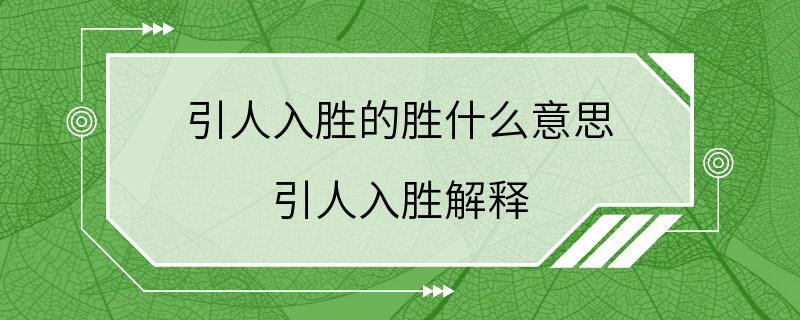 引人入胜的胜什么意思

引人入胜解释